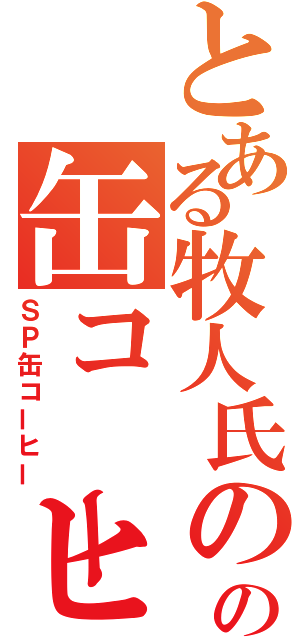 とある牧人氏のの

缶コ　ヒ

ＳＰ缶コーヒー